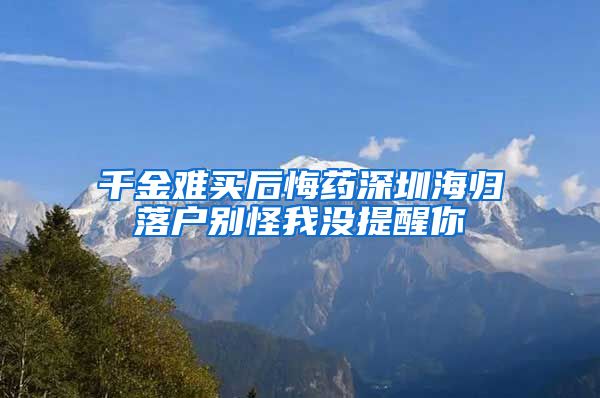 千金难买后悔药深圳海归落户别怪我没提醒你